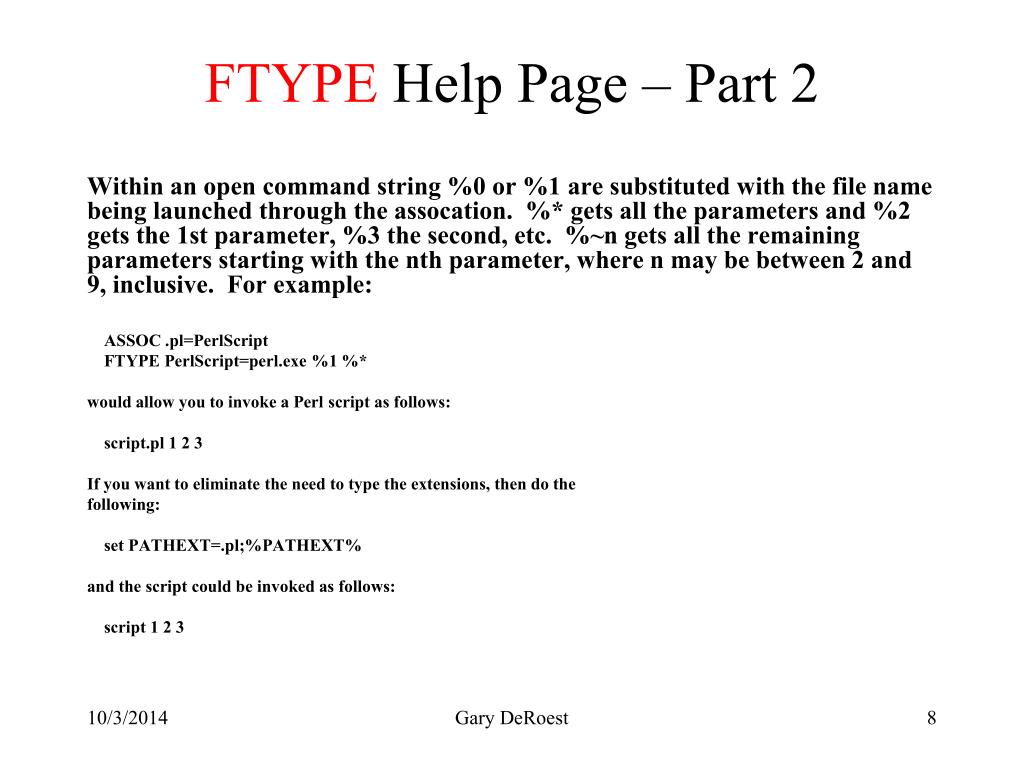 FTYPE Help Page – Part 2

Within an open command string %0 or %1 are substituted with the file name being launched through the assocation. %* gets all the parameters and %2 gets the 1st parameter, %3 the second, etc. %~n gets all the remaining parameters starting with the nth parameter, where n may be between 2 and 9, inclusive. For example:

ASSOC .pl=PerlScript
FTYPE PerlScript=perl.exe %1 %*

would allow you to invoke a Perl script as follows:

script.pl 1 2 3

If you want to eliminate the need to type the extensions, then do the following:

set PATHEXT=.pl;%PATHEXT%

and the script could be invoked as follows:

script 1 2 3

10/3/2014 Gary DeRoest 8